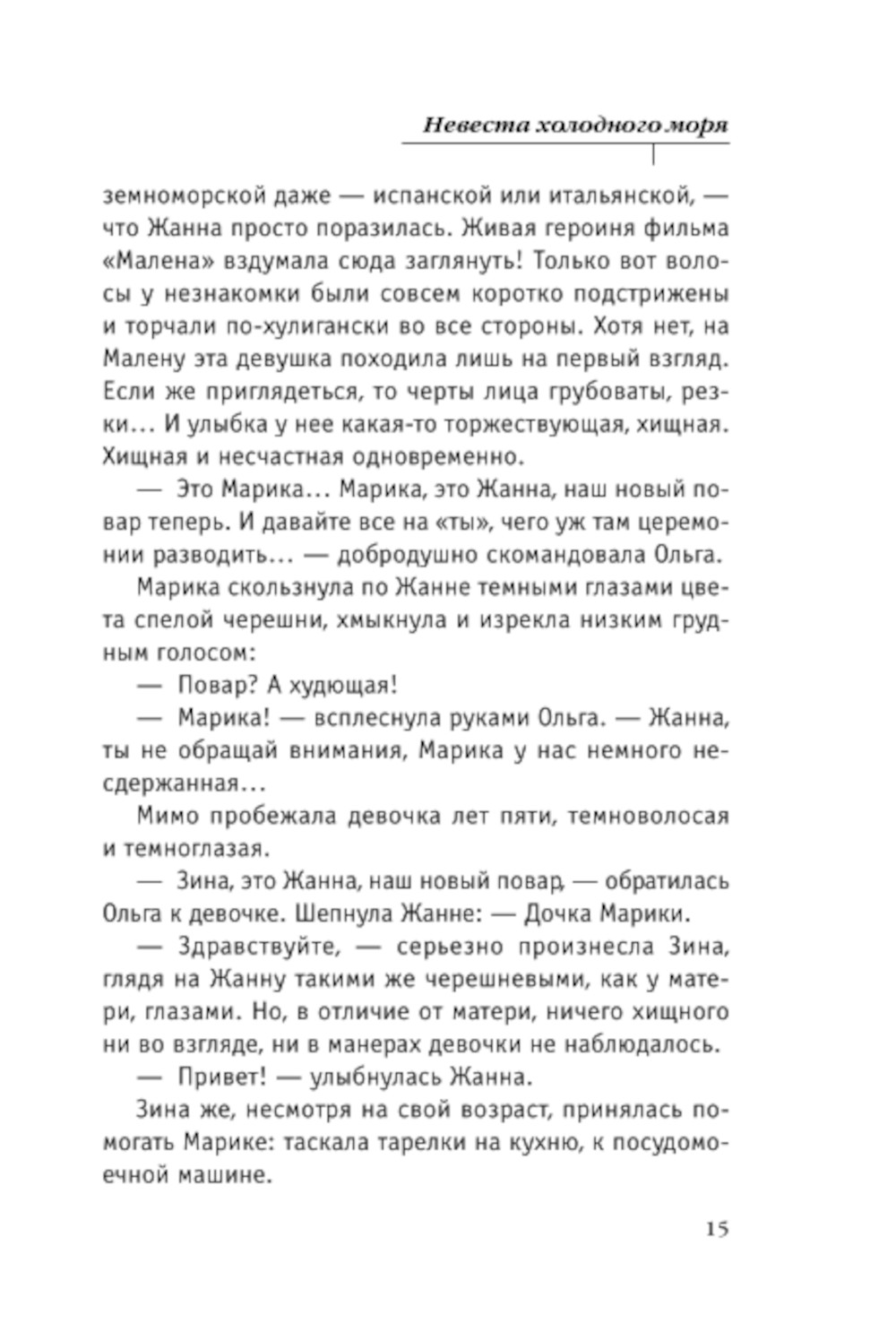 Невеста холодного моря

земноморской даже — испанской или итальянской, — что Жанна просто поразилась. Живая героиня фильма «Малена» вздумала сюда заглянуть! Только вот волосы у незнакомки были совсем коротко подстрижены и торчали по-хулигански во все стороны. Хотя нет, на Малену эта девушка походила лишь на первый взгляд. Если же приглядеться, то черты лица грубоваты, резки… И улыбка у нее какая-то торжествующая, хищная. Хищная и несчастная одновременно.

— Это Марика… Марика, это Жанна, наш новый повар теперь. И давайте все на «ты», чего уж там церемонии разводить… — добродушно скомандовала Ольга.

Марика скользнула по Жанне темными глазами цвета спелой черешни, хмыкнула и изрекла низким грудным голосом:

— Повар? А худющая!

— Марика! — всплеснула руками Ольга. — Жанна, ты не обращай внимания, Марика у нас немного несдержанная…

Мимо пробежала девочка лет пяти, темноволосая и темноглазая.

— Зина, это Жанна, наш новый повар, — обратилась Ольга к девочке. Шепнула Жанне: — Дочка Марики.

— Здравствуйте, — серьезно произнесла Зина, глядя на Жанну такими же черешневыми, как у матери, глазами. Но, в отличие от матери, ничего хищного ни во взгляде, ни в манерах девочки не наблюдалось.

— Привет! — улыбнулась Жанна.

Зина же, несмотря на свой возраст, принялась помогать Марике: таскала тарелки на кухню, к посудомоечной машине.

15